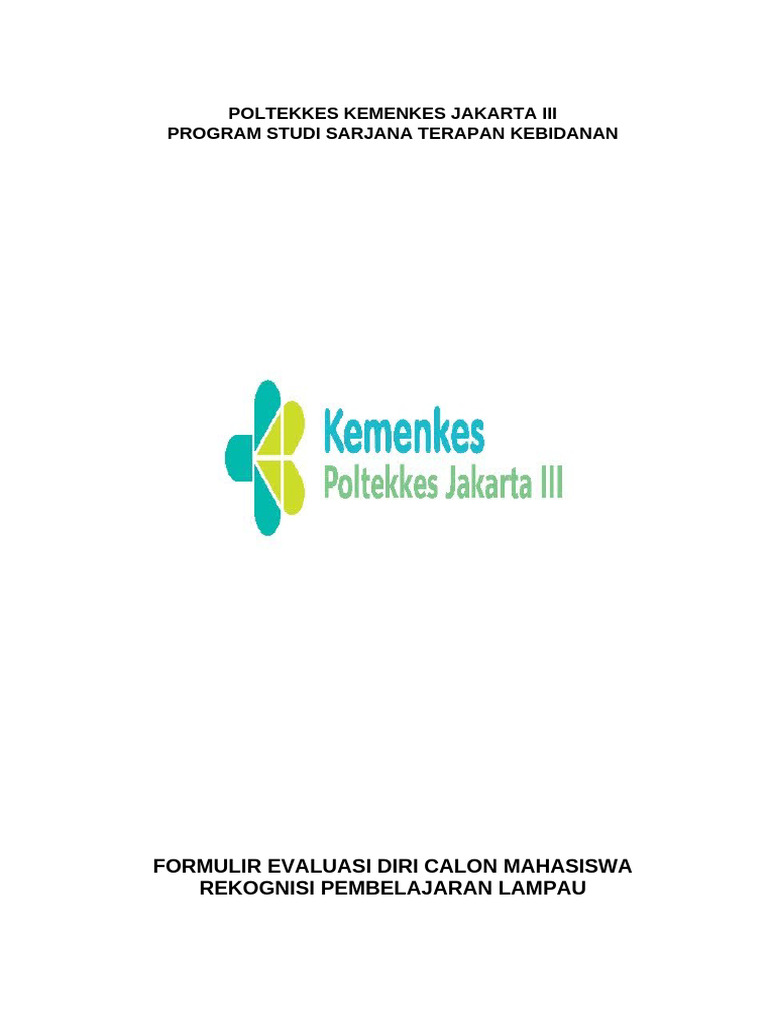 POLTEKKES KEMENKES JAKARTA III
PROGRAM STUDI SARJANA TERAPAN KEBIDANAN

Kemenkes
Poltekkes Jakarta III

FORMULIR EVALUASI DIRI CALON MAHASISWA
REKOGNISI PEMBELAJARAN LAMPAU